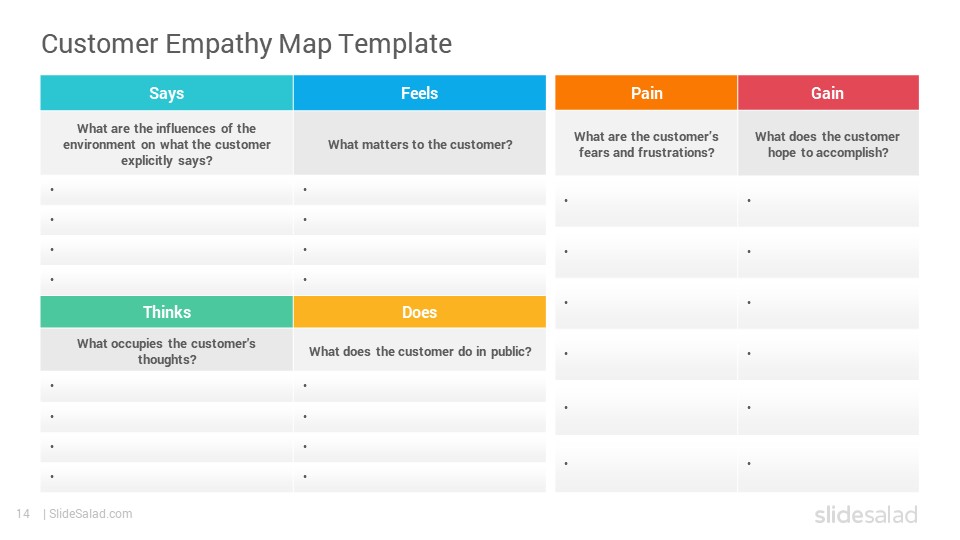 Customer Empathy Map Template

| Says | Feels |
|---|---|
| What are the influences of the environment on what the customer explicitly says? | What matters to the customer? |
| • | • |
| • | • |
| • | • |
| • | • |

| Thinks | Does |
|---|---|
| What occupies the customer's thoughts? | What does the customer do in public? |
| • | • |
| • | • |
| • | • |
| • | • |

| Pain | Gain |
|---|---|
| What are the customer's fears and frustrations? | What does the customer hope to accomplish? |
| • | • |
| • | • |
| • | • |
| • | • |
| • | • |
| • | • |

14 | SlideSalad.com

slidesalad